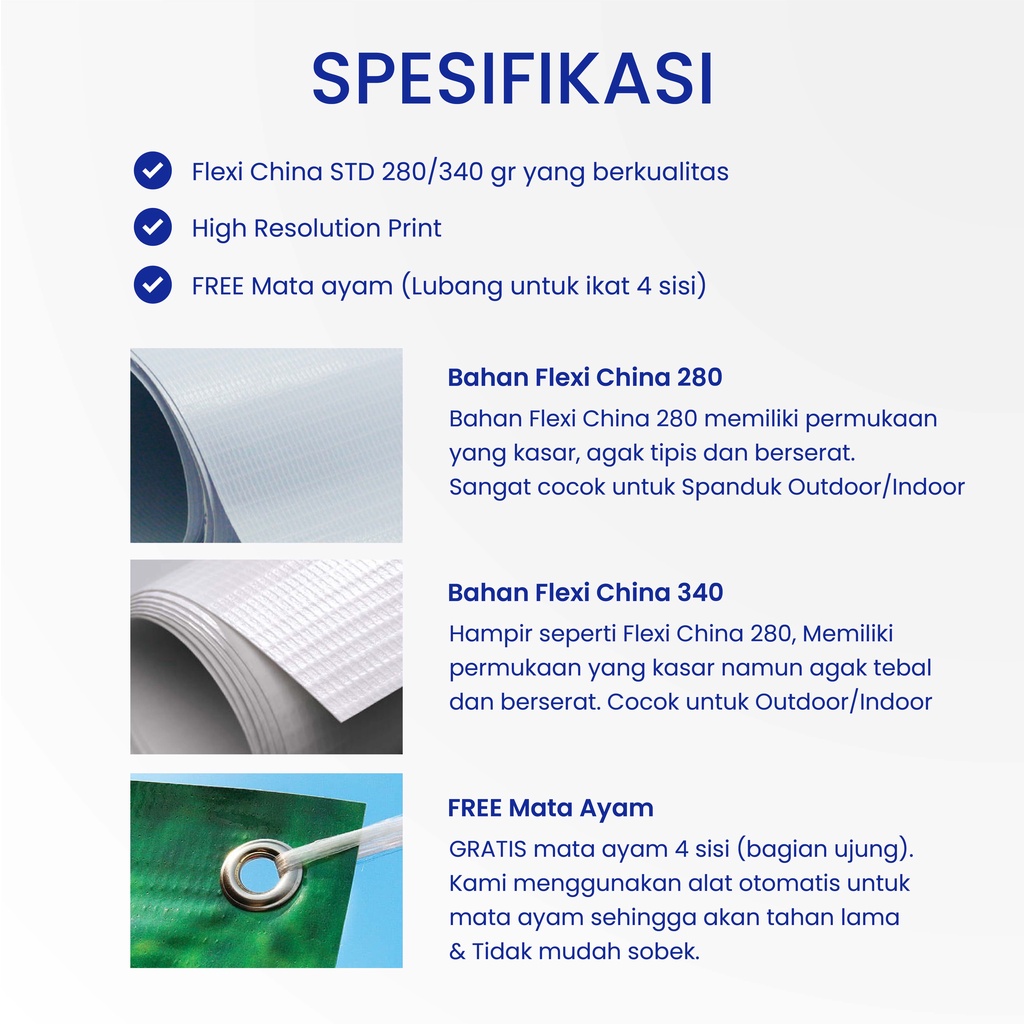 SPESIFIKASI

Flexi China STD 280/340 gr yang berkualitas

High Resolution Print

FREE Mata ayam (Lubang untuk ikat 4 sisi)

Bahan Flexi China 280

Bahan Flexi China 280 memiliki permukaan yang kasar, agak tipis dan berserat. Sangat cocok untuk Spanduk Outdoor/Indoor

Bahan Flexi China 340

Hampir seperti Flexi China 280, Memiliki permukaan yang kasar namun agak tebal dan berserat. Cocok untuk Outdoor/Indoor

FREE Mata Ayam

GRATIS mata ayam 4 sisi (bagian ujung). Kami menggunakan alat otomatis untuk mata ayam sehingga akan tahan lama & Tidak mudah sobek.